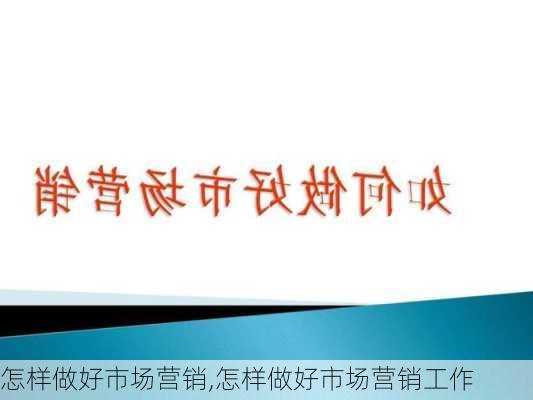 如何做好市场营销

怎样做好市场营销,怎样做好市场营销工作